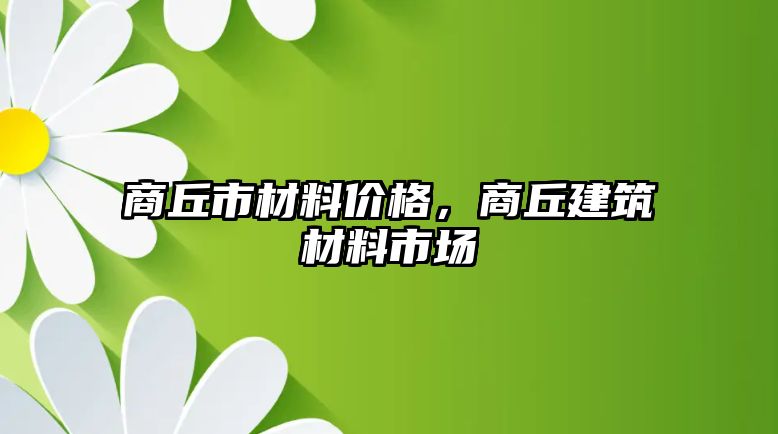 商丘市材料价格，商丘建筑材料市场